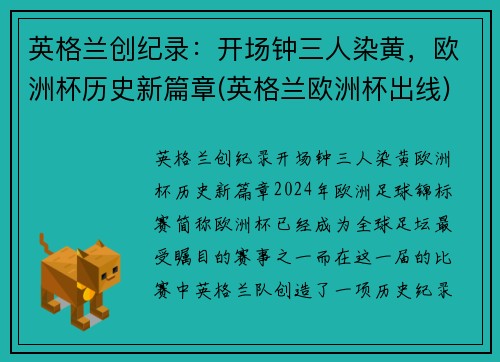 英格兰创纪录：开场钟三人染黄，欧洲杯历史新篇章(英格兰欧洲杯出线)

英格兰创纪录开场钟三人染黄欧洲杯历史新篇章2024年欧洲足球锦标赛简称欧洲杯已经成为全球足坛最受瞩目的赛事之一而在这一届的比赛中英格兰队创造了一项历史纪录